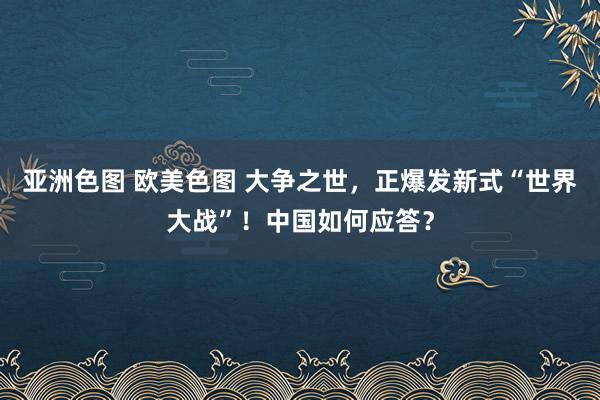 亚洲色图 欧美色图 大争之世，正爆发新式“世界大战”！中国如何应答？